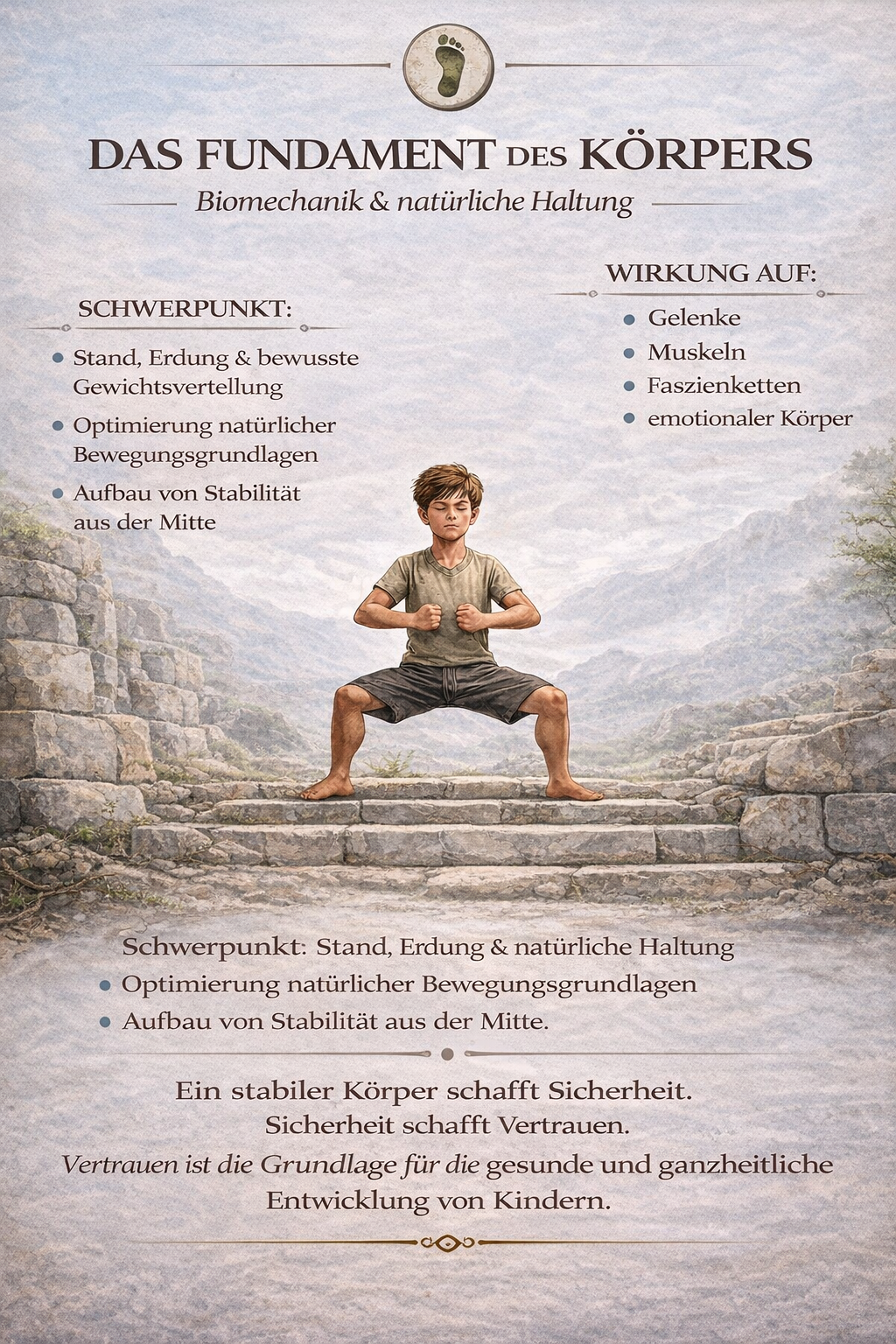 DAS FUNDAMENT DES KÖRPERS

Biomechanik & natürliche Haltung

SCHWERPUNKT:

• Stand, Erdung & bewusste Gewichtsvertellung
• Optimierung natürlicher Bewegungsgrundlagen
• Aufbau von Stabilität aus der Mitte

WIRKUNG AUF:

• Gelenke
• Muskeln
• Faszienketten
• emotionaler Körper

Schwerpunkt: Stand, Erdung & natürliche Haltung
• Optimierung natürlicher Bewegungsgrundlagen
• Aufbau von Stabilität aus der Mitte.

Ein stabiler Körper schafft Sicherheit. Sicherheit schafft Vertrauen. Vertrauen ist die Grundlage für die gesunde und ganzheitliche Entwicklung von Kindern.